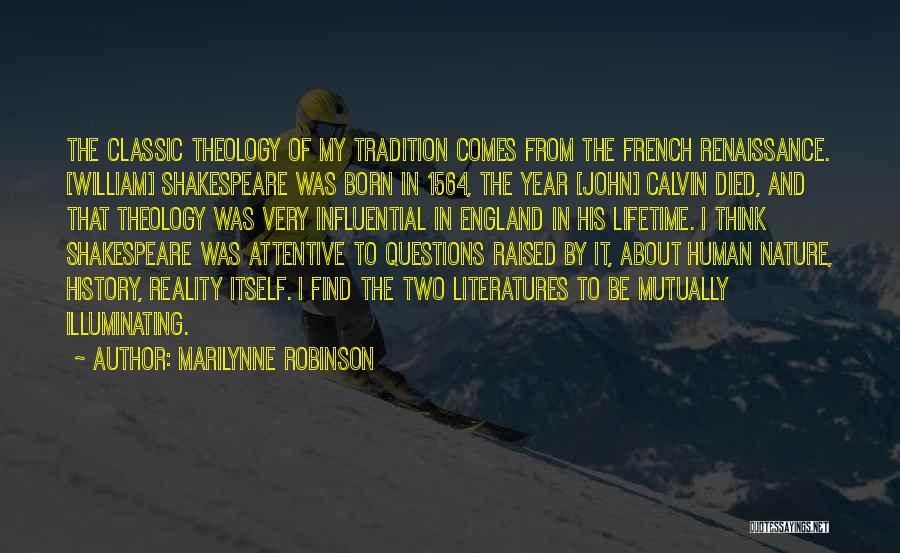 THE CLASSIC THEOLOGY OF MY TRADITION COMES FROM THE FRENCH RENAISSANCE. [WILLIAM] SHAKESPEARE WAS BORN IN 1564, THE YEAR [JOHN] CALVIN DIED, AND THAT THEOLOGY WAS VERY INFLUENTIAL IN ENGLAND IN HIS LIFETIME. I THINK SHAKESPEARE WAS ATTENTIVE TO QUESTIONS RAISED BY IT, ABOUT HUMAN NATURE, HISTORY, REALITY ITSELF. I FIND THE TWO LITERATURES TO BE MUTUALLY ILLUMINATING.

~ AUTHOR: MARILYNNE ROBINSON

QUOTESSAYINGS.NET